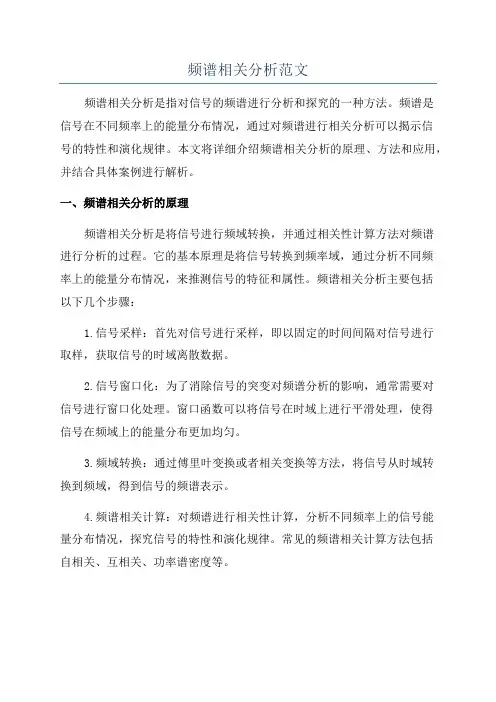 频谱相关分析范文

频谱相关分析是指对信号的频谱进行分析和探究的一种方法。频谱是信号在不同频率上的能量分布情况，通过对频谱进行相关分析可以揭示信号的特性和演化规律。本文将详细介绍频谱相关分析的原理、方法和应用，并结合具体案例进行解析。

一、频谱相关分析的原理

频谱相关分析是将信号进行频域转换，并通过相关性计算方法对频谱进行分析的过程。它的基本原理是将信号转换到频率域，通过分析不同频率上的能量分布情况，来推测信号的特征和属性。频谱相关分析主要包括以下几个步骤：

1.信号采样：首先对信号进行采样，即以固定的时间间隔对信号进行取样，获取信号的时域离散数据。

2.信号窗口化：为了消除信号的突变对频谱分析的影响，通常需要对信号进行窗口化处理。窗口函数可以将信号在时域上进行平滑处理，使得信号在频域上的能量分布更加均匀。

3.频域转换：通过傅里叶变换或者相关变换等方法，将信号从时域转换到频域，得到信号的频谱表示。

4.频谱相关计算：对频谱进行相关性计算，分析不同频率上的信号能量分布情况，探究信号的特性和演化规律。常见的频谱相关计算方法包括自相关、互相关、功率谱密度等。